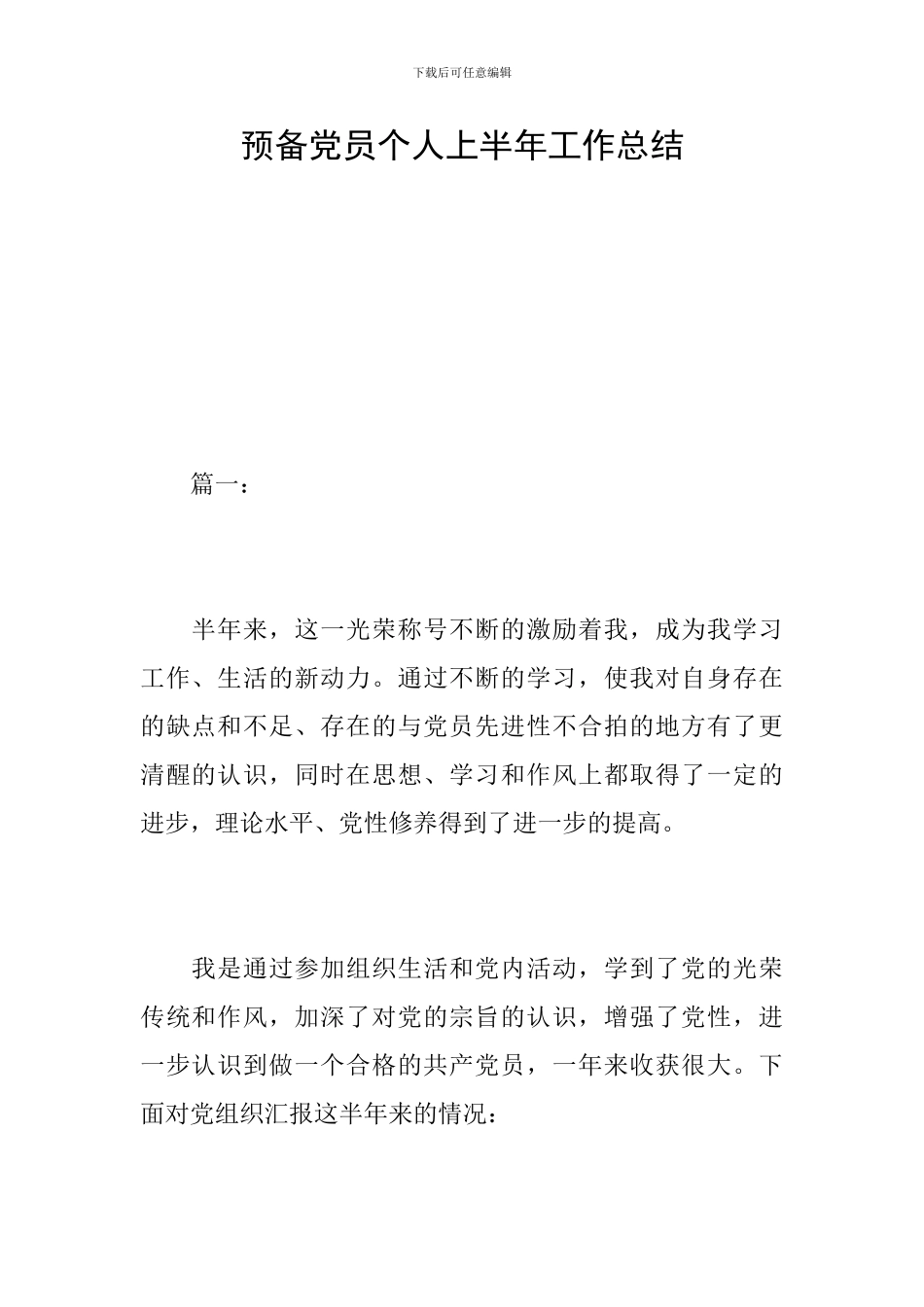 下载后可任意编辑

预备党员个人上半年工作总结

篇一：

半年来，这一光荣称号不断的激励着我，成为我学习工作、生活的新动力。通过不断的学习，使我对自身存在的缺点和不足、存在的与党员先进性不合拍的地方有了更清醒的认识，同时在思想、学习和作风上都取得了一定的进步，理论水平、党性修养得到了进一步的提高。

我是通过参加组织生活和党内活动，学到了党的光荣传统和作风，加深了对党的宗旨的认识，增强了党性，进一步认识到做一个合格的共产党员，一年来收获很大。下面对党组织汇报这半年来的情况：